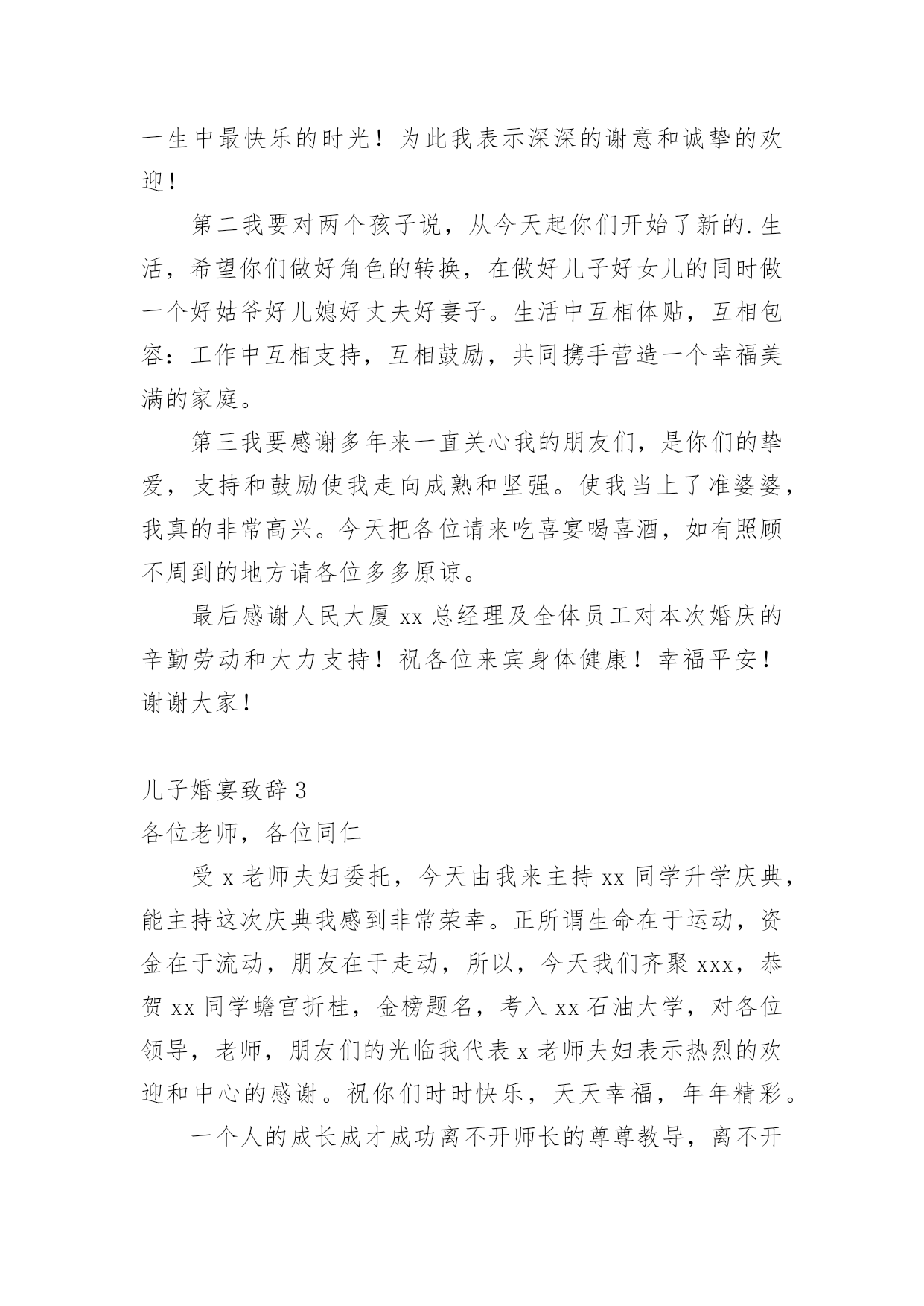 一生中最快乐的时光！为此我表示深深的谢意和诚挚的欢迎！

第二我要对两个孩子说，从今天起你们开始了新的.生活，希望你们做好角色的转换，在做好儿子好女儿的同时做一个好姑爷好儿媳好丈夫好妻子。生活中互相体贴，互相包容：工作中互相支持，互相鼓励，共同携手营造一个幸福美满的家庭。

第三我要感谢多年来一直关心我的朋友们，是你们的挚爱，支持和鼓励使我走向成熟和坚强。使我当上了准婆婆，我真的非常高兴。今天把各位请来吃喜宴喝喜酒，如有照顾不周到的地方请各位多多原谅。

最后感谢人民大厦 xx 总经理及全体员工对本次婚庆的辛勤劳动和大力支持！祝各位来宾身体健康！幸福平安！谢谢大家！

儿子婚宴致辞 3

各位老师，各位同仁

受 x 老师夫妇委托，今天由我来主持 xx 同学升学庆典，能主持这次庆典我感到非常荣幸。正所谓生命在于运动，资金在于流动，朋友在于走动，所以，今天我们齐聚 xxx，恭贺 xx 同学蟾宫折桂，金榜题名，考入 xx 石油大学，对各位领导，老师，朋友们的光临我代表 x 老师夫妇表示热烈的欢迎和中心的感谢。祝你们时时快乐，天天幸福，年年精彩。

一个人的成长成才成功离不开师长的尊尊教导，离不开